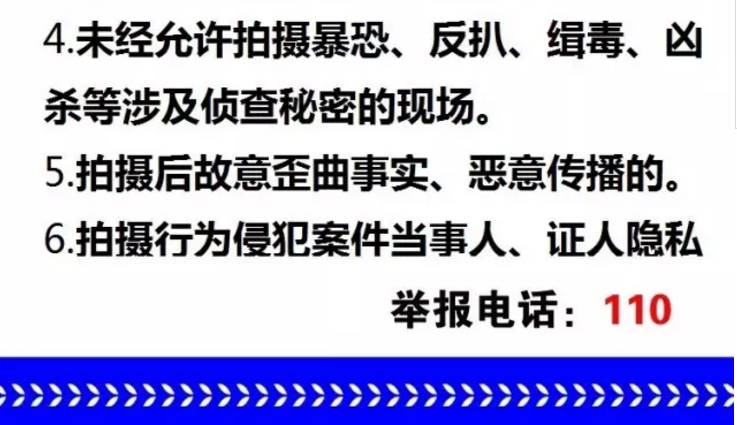 4.未经允许拍摄暴恐、反扒、缉毒、凶杀等涉及侦查秘密的现场。

5.拍摄后故意歪曲事实、恶意传播的。

6.拍摄行为侵犯案件当事人、证人隐私

举报电话：110